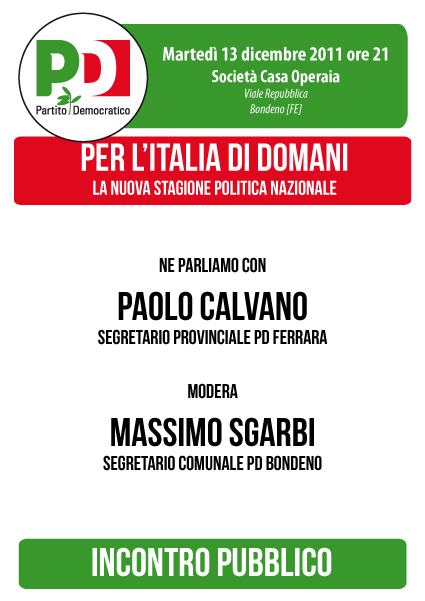 PD
Partito Democratico

Martedì 13 dicembre 2011 ore 21
Società Casa Operaia
Viale Repubblica
Bondeno [FE]

PER L'ITALIA DI DOMANI
LA NUOVA STAGIONE POLITICA NAZIONALE

NE PARLIAMO CON
PAOLO CALVANO
SEGRETARIO PROVINCIALE PD FERRARA

MODERA
MASSIMO SGARBI
SEGRETARIO COMUNALE PD BONDENO

INCONTRO PUBBLICO